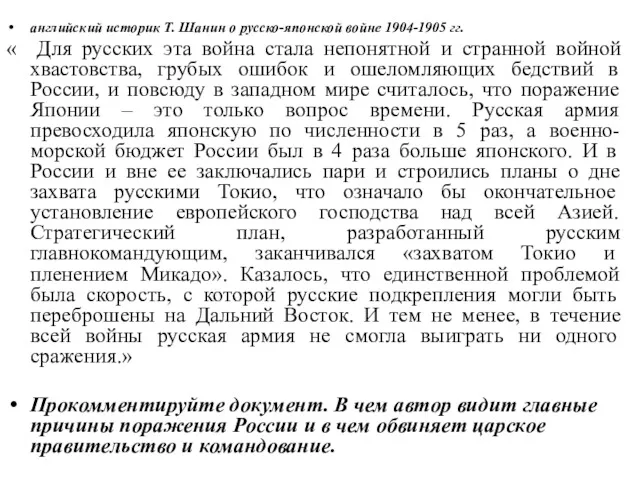 • английский историк Т. Шанин о русско-японской войне 1904-1905 гг.

« Для русских эта война стала непонятной и странной войной хвастовства, грубых ошибок и ошеломляющих бедствий в России, и повсюду в западном мире считалось, что поражение Японии – это только вопрос времени. Русская армия превосходила японскую по численности в 5 раз, а военно-морской бюджет России был в 4 раза больше японского. И в России и вне ее заключались пари и строились планы о дне захвата русскими Токио, что означало бы окончательное установление европейского господства над всей Азией. Стратегический план, разработанный русским главнокомандующим, заканчивался «захватом Токио и пленением Микадо». Казалось, что единственной проблемой была скорость, с которой русские подкрепления могли быть переброшены на Дальний Восток. И тем не менее, в течение всей войны русская армия не смогла выиграть ни одного сражения.»

• Прокомментируйте документ. В чем автор видит главные причины поражения России и в чем обвиняет царское правительство и командование.